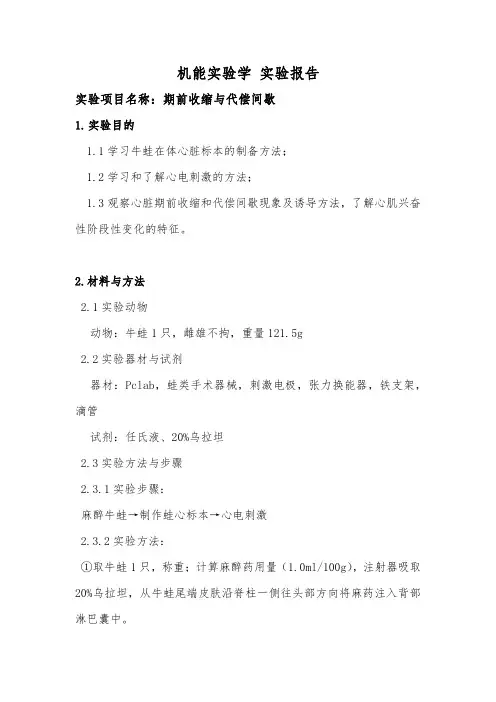 机能实验学 实验报告

实验项目名称：期前收缩与代偿间歇

1.实验目的

1.1 学习牛蛙在体心脏标本的制备方法；

1.2 学习和了解心电刺激的方法；

1.3 观察心脏期前收缩和代偿间歇现象及诱导方法，了解心肌兴奋性阶段性变化的特征。

2.材料与方法

2.1 实验动物

动物：牛蛙 1 只，雌雄不拘，重量 121.5g

2.2 实验器材与试剂

器材：Pclab，蛙类手术器械，刺激电极，张力换能器，铁支架，滴管

试剂：任氏液、20%乌拉坦

2.3 实验方法与步骤

2.3.1 实验步骤：

麻醉牛蛙→制作蛙心标本→心电刺激

2.3.2 实验方法：

①取牛蛙 1 只，称重；计算麻醉药用量（1.0ml/100g），注射器吸取 20%乌拉坦，从牛蛙尾端皮肤沿脊柱一侧往头部方向将麻药注入背部淋巴囊中。